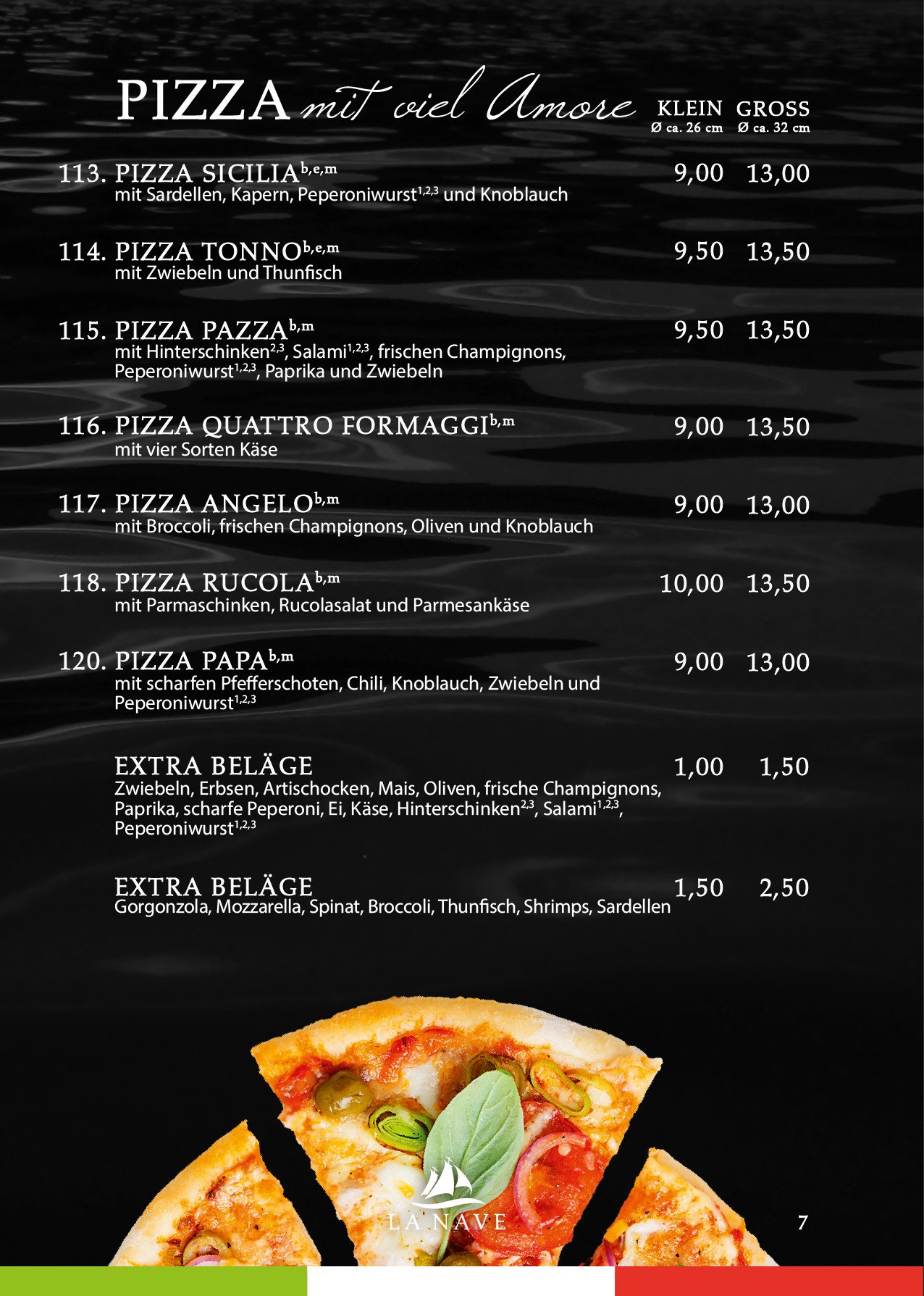 PIZZA mit viel Amore KLEIN GROSS
Ø ca. 26 cm Ø ca. 32 cm

113. PIZZA SICILIA$^{b,e,m}$ 9,00 13,00
mit Sardellen, Kapern, Peperoniwurst$^{1,2,3}$ und Knoblauch

114. PIZZA TONNO$^{b,e,m}$ 9,50 13,50
mit Zwiebeln und Thunfisch

115. PIZZA PAZZA$^{b,m}$ 9,50 13,50
mit Hinterschinken$^{2,3}$, Salami$^{1,2,3}$, frischen Champignons, Peperoniwurst$^{1,2,3}$, Paprika und Zwiebeln

116. PIZZA QUATTRO FORMAGGI$^{b,m}$ 9,00 13,50
mit vier Sorten Käse

117. PIZZA ANGELO$^{b,m}$ 9,00 13,00
mit Broccoli, frischen Champignons, Oliven und Knoblauch

118. PIZZA RUCOLA$^{b,m}$ 10,00 13,50
mit Parmaschinken, Rucolasalat und Parmesankäse

120. PIZZA PAPA$^{b,m}$ 9,00 13,00
mit scharfen Pfefferschoten, Chili, Knoblauch, Zwiebeln und Peperoniwurst$^{1,2,3}$

EXTRA BELÄGE 1,00 1,50
Zwiebeln, Erbsen, Artischocken, Mais, Oliven, frische Champignons, Paprika, scharfe Peperoni, Ei, Käse, Hinterschinken$^{2,3}$, Salami$^{1,2,3}$, Peperoniwurst$^{1,2,3}$

EXTRA BELÄGE 1,50 2,50
Gorgonzola, Mozzarella, Spinat, Broccoli, Thunfisch, Shrimps, Sardellen

LA NAVE

7